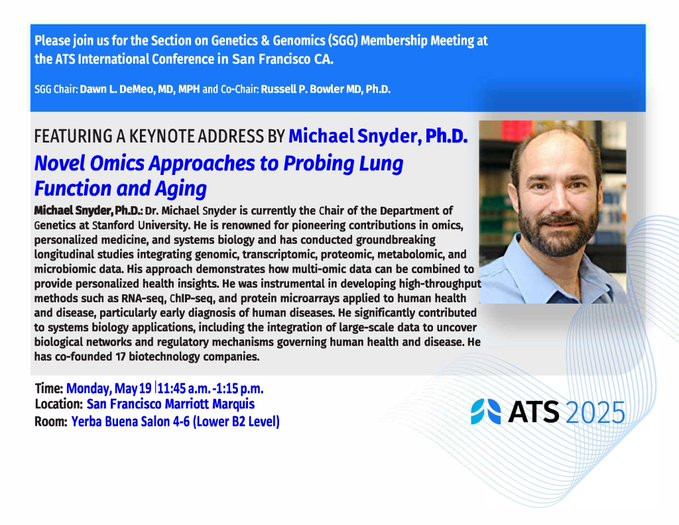 Please join us for the Section on Genetics & Genomics (SGG) Membership Meeting at the ATS International Conference in San Francisco CA.

SGG Chair: Dawn L. DeMeo, MD, MPH and Co-Chair: Russell P. Bowler MD, Ph.D.

FEATURING A KEYNOTE ADDRESS BY Michael Snyder, Ph.D.

Novel Omics Approaches to Probing Lung Function and Aging

Michael Snyder, Ph.D.: Dr. Michael Snyder is currently the Chair of the Department of Genetics at Stanford University. He is renowned for pioneering contributions in omics, personalized medicine, and systems biology and has conducted groundbreaking longitudinal studies integrating genomic, transcriptomic, proteomic, metabolomic, and microbiomic data. His approach demonstrates how multi-omic data can be combined to provide personalized health insights. He was instrumental in developing high-throughput methods such as RNA-seq, ChIP-seq, and protein microarrays applied to human health and disease, particularly early diagnosis of human diseases. He significantly contributed to systems biology applications, including the integration of large-scale data to uncover biological networks and regulatory mechanisms governing human health and disease. He has co-founded 17 biotechnology companies.

Time: Monday, May 19 | 11:45 a.m. -1:15 p.m.
Location: San Francisco Marriott Marquis
Room: Yerba Buena Salon 4-6 (Lower B2 Level)

ATS 2025